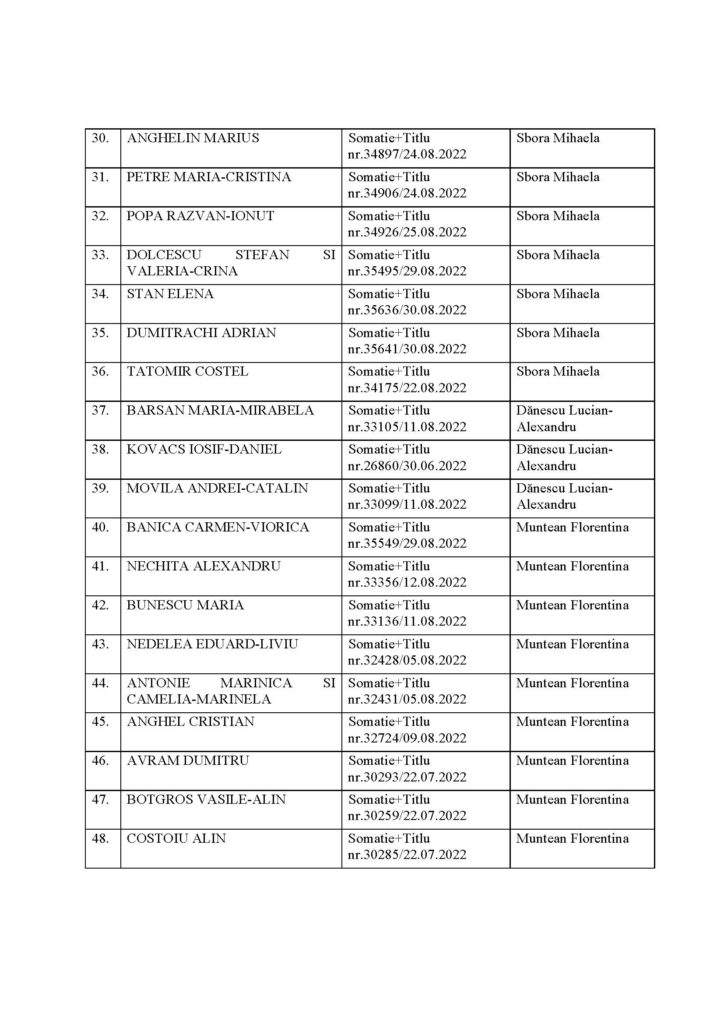 | | | | |
|---|---|---|---|
| 30. | ANGHELIN MARIUS | Somatie+Titlu nr.34897/24.08.2022 | Sbora Mihaela |
| 31. | PETRE MARIA-CRISTINA | Somatie+Titlu nr.34906/24.08.2022 | Sbora Mihaela |
| 32. | POPA RAZVAN-IONUT | Somatie+Titlu nr.34926/25.08.2022 | Sbora Mihaela |
| 33. | DOLCESCU STEFAN SI VALERIA-CRINA | Somatie+Titlu nr.35495/29.08.2022 | Sbora Mihaela |
| 34. | STAN ELENA | Somatie+Titlu nr.35636/30.08.2022 | Sbora Mihaela |
| 35. | DUMITRACHI ADRIAN | Somatie+Titlu nr.35641/30.08.2022 | Sbora Mihaela |
| 36. | TATOMIR COSTEL | Somatie+Titlu nr.34175/22.08.2022 | Sbora Mihaela |
| 37. | BARSAN MARIA-MIRABELA | Somatie+Titlu nr.33105/11.08.2022 | Dănescu Lucian-Alexandru |
| 38. | KOVACS IOSIF-DANIEL | Somatie+Titlu nr.26860/30.06.2022 | Dănescu Lucian-Alexandru |
| 39. | MOVILA ANDREI-CATALIN | Somatie+Titlu nr.33099/11.08.2022 | Dănescu Lucian-Alexandru |
| 40. | BANICA CARMEN-VIORICA | Somatie+Titlu nr.35549/29.08.2022 | Muntean Florentina |
| 41. | NECHITA ALEXANDRU | Somatie+Titlu nr.33356/12.08.2022 | Muntean Florentina |
| 42. | BUNESCU MARIA | Somatie+Titlu nr.33136/11.08.2022 | Muntean Florentina |
| 43. | NEDELEA EDUARD-LIVIU | Somatie+Titlu nr.32428/05.08.2022 | Muntean Florentina |
| 44. | ANTONIE MARINICA SI CAMELIA-MARINELA | Somatie+Titlu nr.32431/05.08.2022 | Muntean Florentina |
| 45. | ANGHEL CRISTIAN | Somatie+Titlu nr.32724/09.08.2022 | Muntean Florentina |
| 46. | AVRAM DUMITRU | Somatie+Titlu nr.30293/22.07.2022 | Muntean Florentina |
| 47. | BOTGROS VASILE-ALIN | Somatie+Titlu nr.30259/22.07.2022 | Muntean Florentina |
| 48. | COSTOIU ALIN | Somatie+Titlu nr.30285/22.07.2022 | Muntean Florentina |